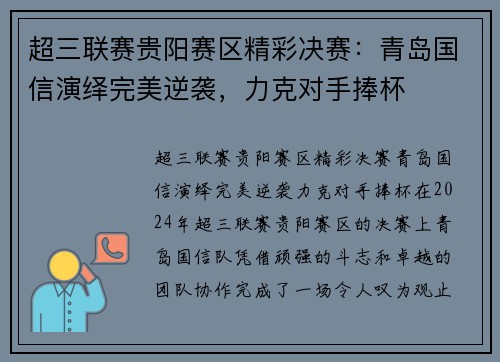 超三联赛贵阳赛区精彩决赛：青岛国信演绎完美逆袭，力克对手捧杯

超三联赛贵阳赛区精彩决赛青岛国信演绎完美逆袭力克对手捧杯在2024年超三联赛贵阳赛区的决赛上青岛国信队凭借顽强的斗志和卓越的团队协作完成了一场令人叹为观止